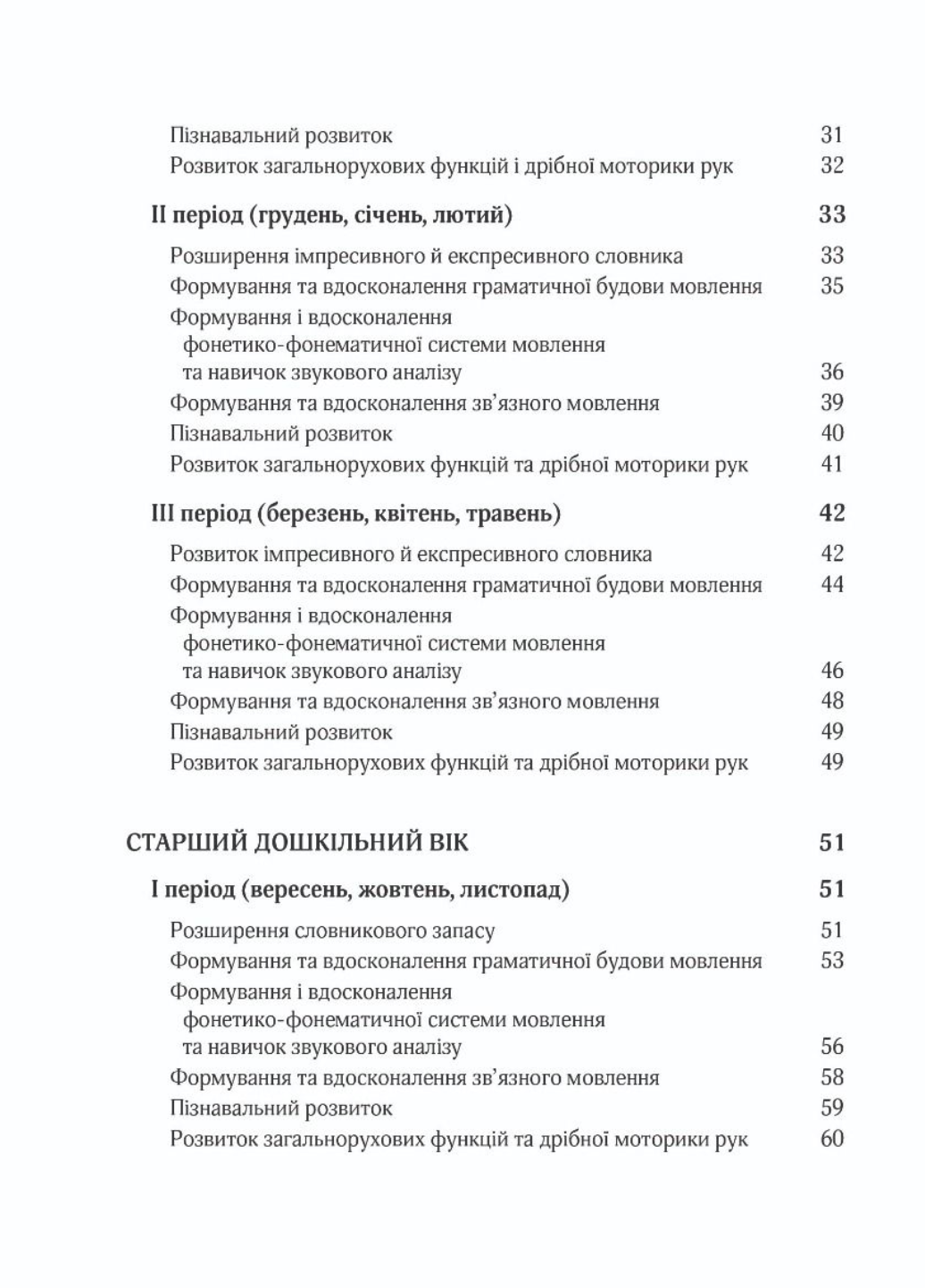 Пізнавальний розвиток 31
Розвиток загальнорухових функцій і дрібної моторики рук 32

II період (грудень, січень, лютий) 33

Розширення імпресивного й експресивного словника 33
Формування та вдосконалення граматичної будови мовлення 35
Формування і вдосконалення фонетико-фонематичної системи мовлення та навичок звукового аналізу 36
Формування та вдосконалення зв'язного мовлення 39
Пізнавальний розвиток 40
Розвиток загальнорухових функцій та дрібної моторики рук 41

III період (березень, квітень, травень) 42

Розвиток імпресивного й експресивного словника 42
Формування та вдосконалення граматичної будови мовлення 44
Формування і вдосконалення фонетико-фонематичної системи мовлення та навичок звукового аналізу 46
Формування та вдосконалення зв'язного мовлення 48
Пізнавальний розвиток 49
Розвиток загальнорухових функцій та дрібної моторики рук 49

СТАРШИЙ ДОШКІЛЬНИЙ ВІК 51

I період (вересень, жовтень, листопад) 51

Розширення словникового запасу 51
Формування та вдосконалення граматичної будови мовлення 53
Формування і вдосконалення фонетико-фонематичної системи мовлення та навичок звукового аналізу 56
Формування та вдосконалення зв'язного мовлення 58
Пізнавальний розвиток 59
Розвиток загальнорухових функцій та дрібної моторики рук 60